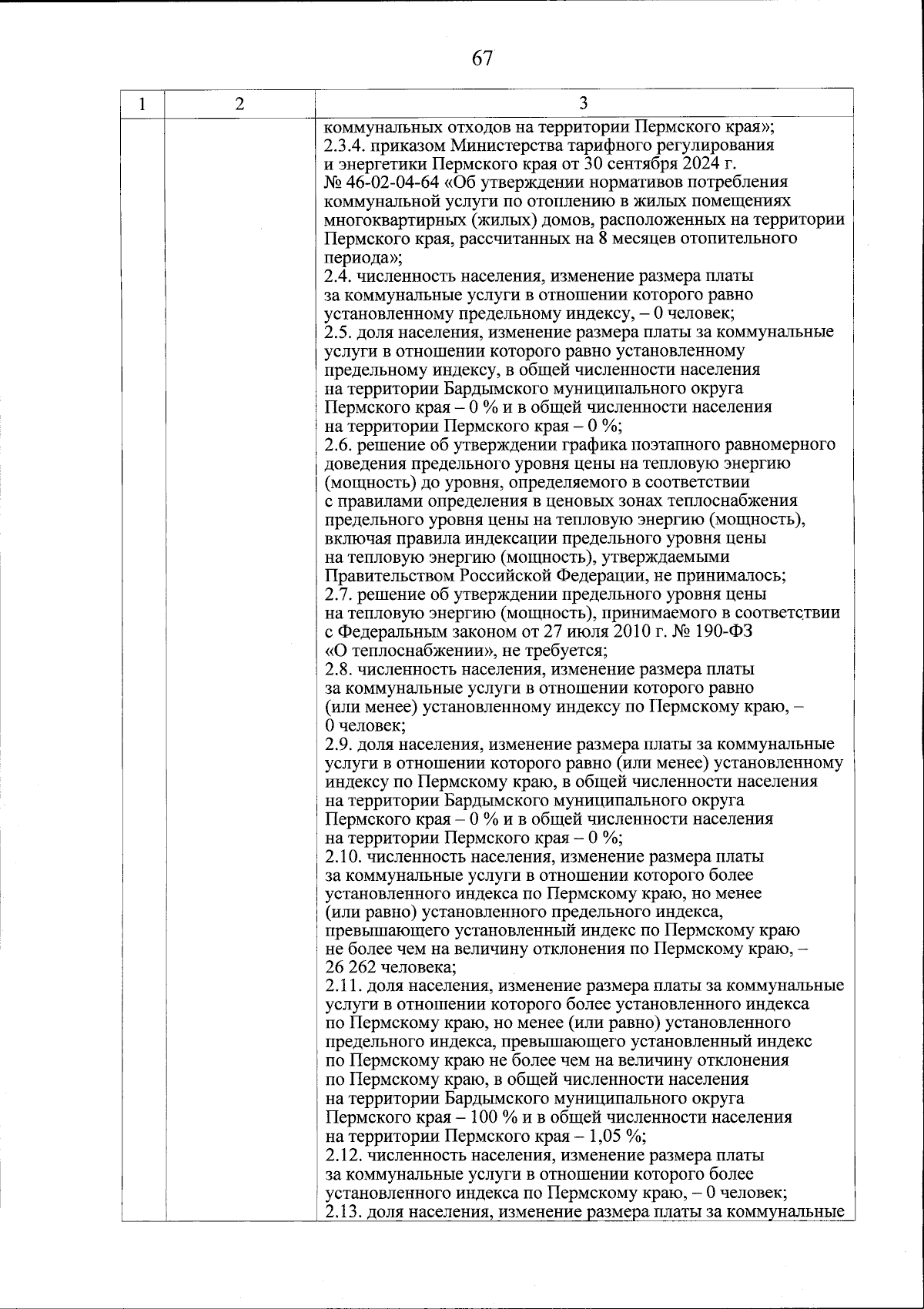 67

| 1 | 2 | 3 |
|---|---|---|
| | | коммунальных отходов на территории Пермского края»; 2.3.4. приказом Министерства тарифного регулирования и энергетики Пермского края от 30 сентября 2024 г. № 46-02-04-64 «Об утверждении нормативов потребления коммунальной услуги по отоплению в жилых помещениях многоквартирных (жилых) домов, расположенных на территории Пермского края, рассчитанных на 8 месяцев отопительного периода»; 2.4. численность населения, изменение размера платы за коммунальные услуги в отношении которого равно установленному предельному индексу, – 0 человек; 2.5. доля населения, изменение размера платы за коммунальные услуги в отношении которого равно установленному предельному индексу, в общей численности населения на территории Бардымского муниципального округа Пермского края – 0 % и в общей численности населения на территории Пермского края – 0 %; 2.6. решение об утверждении графика поэтапного равномерного доведения предельного уровня цены на тепловую энергию (мощность) до уровня, определяемого в соответствии с правилами определения в ценовых зонах теплоснабжения предельного уровня цены на тепловую энергию (мощность), включая правила индексации предельного уровня цены на тепловую энергию (мощность), утверждаемыми Правительством Российской Федерации, не принималось; 2.7. решение об утверждении предельного уровня цены на тепловую энергию (мощность), принимаемого в соответствии с Федеральным законом от 27 июля 2010 г. № 190-ФЗ «О теплоснабжении», не требуется; 2.8. численность населения, изменение размера платы за коммунальные услуги в отношении которого равно (или менее) установленному индексу по Пермскому краю, – 0 человек; 2.9. доля населения, изменение размера платы за коммунальные услуги в отношении которого равно (или менее) установленному индексу по Пермскому краю, в общей численности населения на территории Бардымского муниципального округа Пермского края – 0 % и в общей численности населения на территории Пермского края – 0 %; 2.10. численность населения, изменение размера платы за коммунальные услуги в отношении которого более установленного индекса по Пермскому краю, но менее (или равно) установленного предельного индекса, превышающего установленный индекс по Пермскому краю не более чем на величину отклонения по Пермскому краю, – 26 262 человека; 2.11. доля населения, изменение размера платы за коммунальные услуги в отношении которого более установленного индекса по Пермскому краю, но менее (или равно) установленного предельного индекса, превышающего установленный индекс по Пермскому краю не более чем на величину отклонения по Пермскому краю, в общей численности населения на территории Бардымского муниципального округа Пермского края – 100 % и в общей численности населения на территории Пермского края – 1,05 %; 2.12. численность населения, изменение размера платы за коммунальные услуги в отношении которого более установленного индекса по Пермскому краю, – 0 человек; 2.13. доля населения, изменение размера платы за коммунальные |